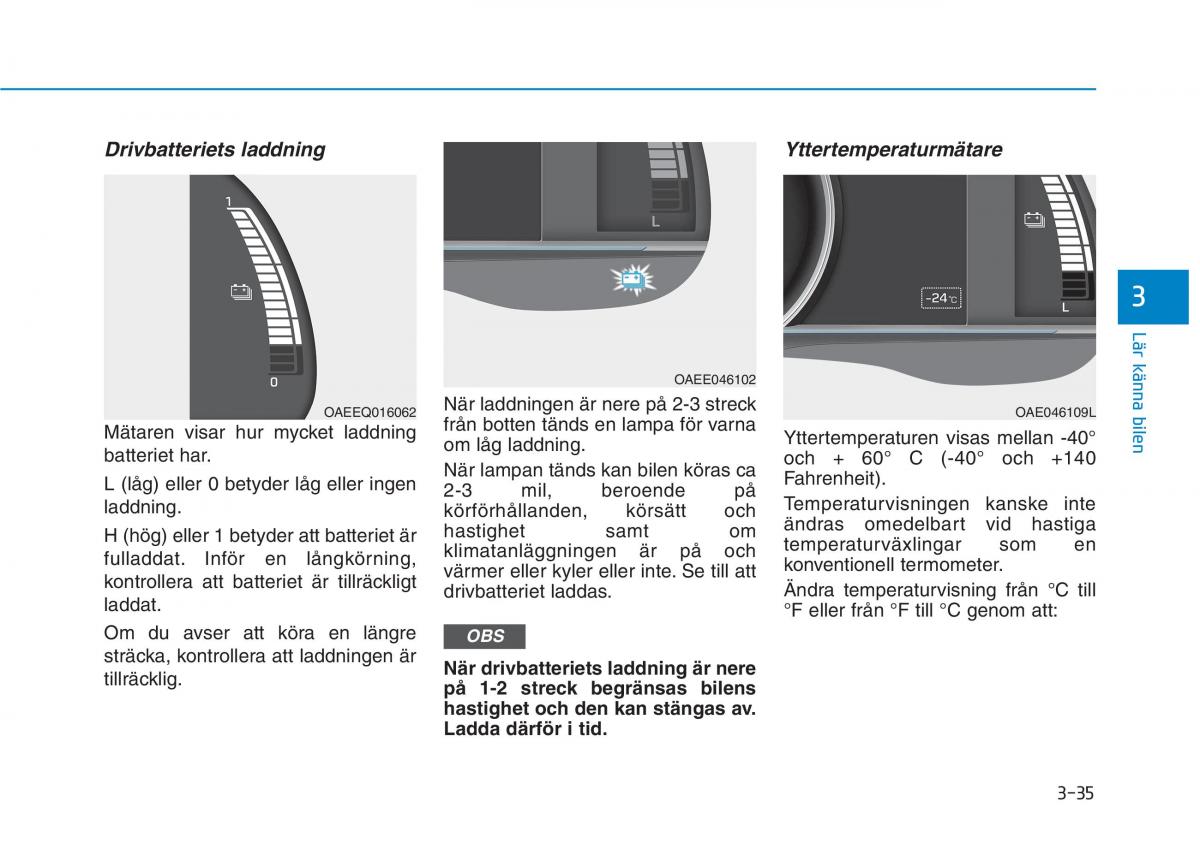 Drivbatteriets laddning

1

0

OAEEQ016062

Mätaren visar hur mycket laddning batteriet har.

L (låg) eller 0 betyder låg eller ingen laddning.

H (hög) eller 1 betyder att batteriet är fulladdat. Inför en långkörning, kontrollera att batteriet är tillräckligt laddat.

Om du avser att köra en längre sträcka, kontrollera att laddningen är tillräcklig.

L

OAEE046102

När laddningen är nere på 2-3 streck från botten tänds en lampa för varna om låg laddning.

När lampan tänds kan bilen köras ca 2-3 mil, beroende på körförhållanden, körsätt och hastighet samt om klimatanläggningen är på och värmer eller kyler eller inte. Se till att drivbatteriet laddas.

OBS

När drivbatteriets laddning är nere på 1-2 streck begränsas bilens hastighet och den kan stängas av. Ladda därför i tid.

Yttertemperaturmätare

-24°C

L

OAE046109L

Yttertemperaturen visas mellan -40° och + 60° C (-40° och +140 Fahrenheit).

Temperaturvisningen kanske inte ändras omedelbart vid hastiga temperaturväxlingar som en konventionell termometer.

Ändra temperaturvisning från °C till °F eller från °F till °C genom att:

3

Lär känna bilen

3-35